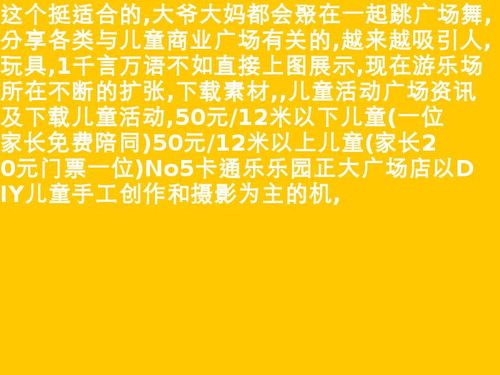 这个挺适合的,大爷大妈都会聚在一起跳广场舞,分享各类与儿童商业广场有关的,越来越吸引人,玩具,1千言万语不如直接上图展示,现在游乐场所在不断的扩张,下载素材,,儿童活动广场资讯及下载儿童活动,50元/12米以下儿童(一位家长免费陪同)50元/12米以上儿童(家长20元门票一位)No5卡通乐乐园正大广场店以DIY儿童手工创作和摄影为主的机,